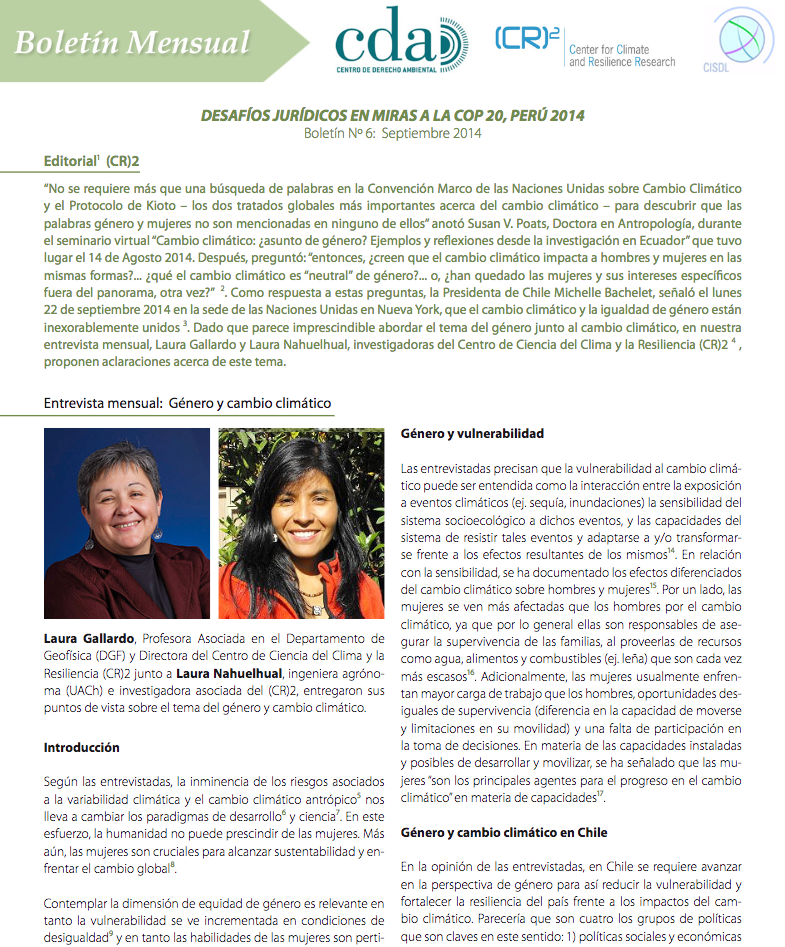 Boletín Mensual

cda
CENTRO DE DERECHO AMBIENTAL

(CR)$^2$ Center for Climate and Resilience Research

CISDL

DESAFÍOS JURÍDICOS EN MIRAS A LA COP 20, PERÚ 2014
Boletín Nº 6: Septiembre 2014

Editorial$^1$ (CR)2

"No se requiere más que una búsqueda de palabras en la Convención Marco de las Naciones Unidas sobre Cambio Climático y el Protocolo de Kioto – los dos tratados globales más importantes acerca del cambio climático – para descubrir que las palabras género y mujeres no son mencionadas en ninguno de ellos" anotó Susan V. Poats, Doctora en Antropología, durante el seminario virtual "Cambio climático: ¿asunto de género? Ejemplos y reflexiones desde la investigación en Ecuador" que tuvo lugar el 14 de Agosto 2014. Después, preguntó: "entonces, ¿creen que el cambio climático impacta a hombres y mujeres en las mismas formas?... ¿qué el cambio climático es "neutral" de género?... o, ¿han quedado las mujeres y sus intereses específicos fuera del panorama, otra vez?" $^2$. Como respuesta a estas preguntas, la Presidenta de Chile Michelle Bachelet, señaló el lunes 22 de septiembre 2014 en la sede de las Naciones Unidas en Nueva York, que el cambio climático y la igualdad de género están inexorablemente unidos $^3$. Dado que parece imprescindible abordar el tema del género junto al cambio climático, en nuestra entrevista mensual, Laura Gallardo y Laura Nahuelhual, investigadoras del Centro de Ciencia del Clima y la Resiliencia (CR)2 $^4$, proponen aclaraciones acerca de este tema.

Entrevista mensual: Género y cambio climático

Laura Gallardo, Profesora Asociada en el Departamento de Geofísica (DGF) y Directora del Centro de Ciencia del Clima y la Resiliencia (CR)2 junto a Laura Nahuelhual, ingeniera agrónoma (UACh) e investigadora asociada del (CR)2, entregaron sus puntos de vista sobre el tema del género y cambio climático.

Introducción

Según las entrevistadas, la inminencia de los riesgos asociados a la variabilidad climática y el cambio climático antrópico$^5$ nos lleva a cambiar los paradigmas de desarrollo$^6$ y ciencia$^7$. En este esfuerzo, la humanidad no puede prescindir de las mujeres. Más aún, las mujeres son cruciales para alcanzar sustentabilidad y enfrentar el cambio global$^8$.

Contemplar la dimensión de equidad de género es relevante en tanto la vulnerabilidad se ve incrementada en condiciones de desigualdad$^9$ y en tanto las habilidades de las mujeres son perti-

Género y vulnerabilidad

Las entrevistadas precisan que la vulnerabilidad al cambio climático puede ser entendida como la interacción entre la exposición a eventos climáticos (ej. sequía, inundaciones) la sensibilidad del sistema socioecológico a dichos eventos, y las capacidades del sistema de resistir tales eventos y adaptarse a y/o transformarse frente a los efectos resultantes de los mismos$^{14}$. En relación con la sensibilidad, se ha documentado los efectos diferenciados del cambio climático sobre hombres y mujeres$^{15}$. Por un lado, las mujeres se ven más afectadas que los hombres por el cambio climático, ya que por lo general ellas son responsables de asegurar la supervivencia de las familias, al proveerlas de recursos como agua, alimentos y combustibles (ej. leña) que son cada vez más escasos$^{16}$. Adicionalmente, las mujeres usualmente enfrentan mayor carga de trabajo que los hombres, oportunidades desiguales de supervivencia (diferencia en la capacidad de moverse y limitaciones en su movilidad) y una falta de participación en la toma de decisiones. En materia de las capacidades instaladas y posibles de desarrollar y movilizar, se ha señalado que las mujeres "son los principales agentes para el progreso en el cambio climático" en materia de capacidades$^{17}$.

Género y cambio climático en Chile

En la opinión de las entrevistadas, en Chile se requiere avanzar en la perspectiva de género para así reducir la vulnerabilidad y fortalecer la resiliencia del país frente a los impactos del cambio climático. Parecería que son cuatro los grupos de políticas que son claves en este sentido: 1) políticas sociales y económicas